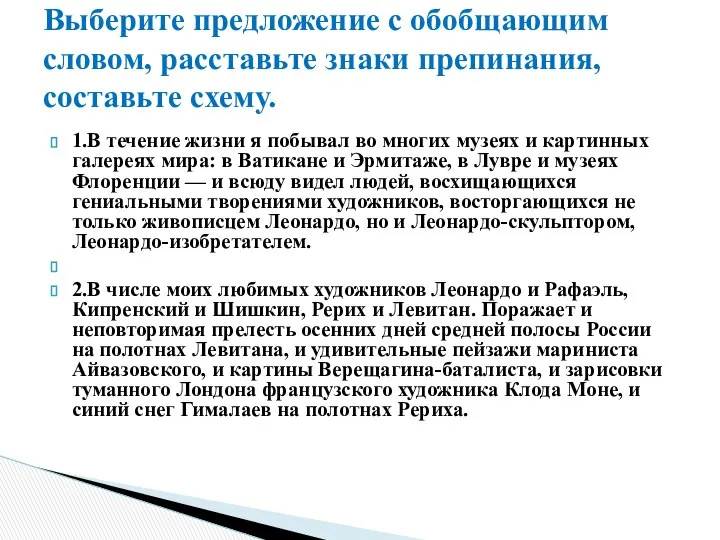 Выберите предложение с обобщающим словом, расставьте знаки препинания, составьте схему.

1.В течение жизни я побывал во многих музеях и картинных галереях мира: в Ватикане и Эрмитаже, в Лувре и музеях Флоренции — и всюду видел людей, восхищающихся гениальными творениями художников, восторгающихся не только живописцем Леонардо, но и Леонардо-скульптором, Леонардо-изобретателем.

2.В числе моих любимых художников Леонардо и Рафаэль, Кипренский и Шишкин, Рерих и Левитан. Поражает и неповторимая прелесть осенних дней средней полосы России на полотнах Левитана, и удивительные пейзажи мариниста Айвазовского, и картины Верещагина-баталиста, и зарисовки туманного Лондона французского художника Клода Моне, и синий снег Гималаев на полотнах Рериха.